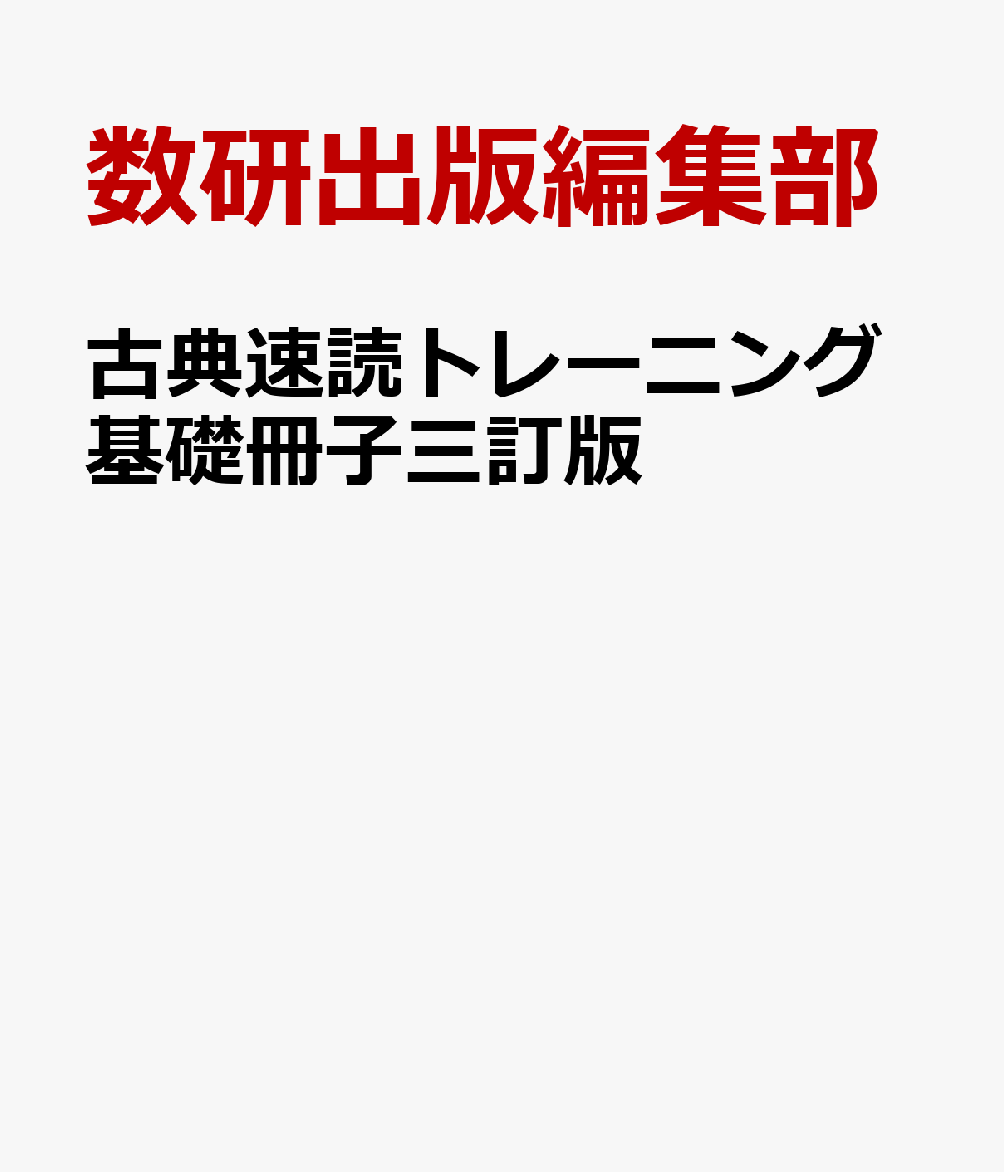 数研出版編集部

古典速読トレーニング基礎冊子三訂版